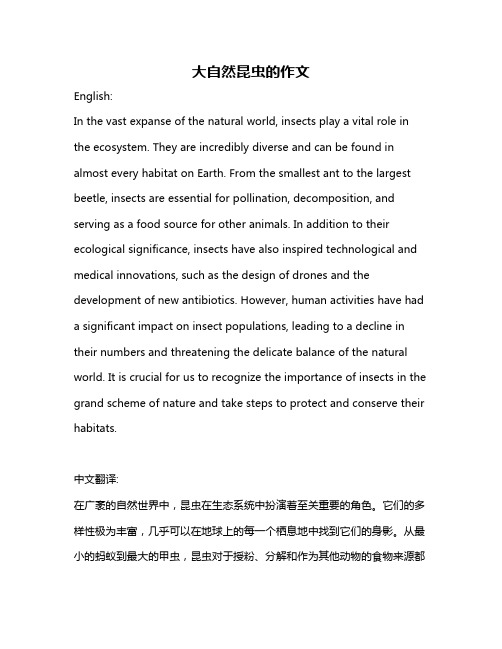 大自然昆虫的作文

English:

In the vast expanse of the natural world, insects play a vital role in the ecosystem. They are incredibly diverse and can be found in almost every habitat on Earth. From the smallest ant to the largest beetle, insects are essential for pollination, decomposition, and serving as a food source for other animals. In addition to their ecological significance, insects have also inspired technological and medical innovations, such as the design of drones and the development of new antibiotics. However, human activities have had a significant impact on insect populations, leading to a decline in their numbers and threatening the delicate balance of the natural world. It is crucial for us to recognize the importance of insects in the grand scheme of nature and take steps to protect and conserve their habitats.

中文翻译:

在广袤的自然世界中，昆虫在生态系统中扮演着至关重要的角色。它们的多样性极为丰富，几乎可以在地球上的每一个栖息地中找到它们的身影。从最小的蚂蚁到最大的甲虫，昆虫对于授粉、分解和作为其他动物的食物来源都